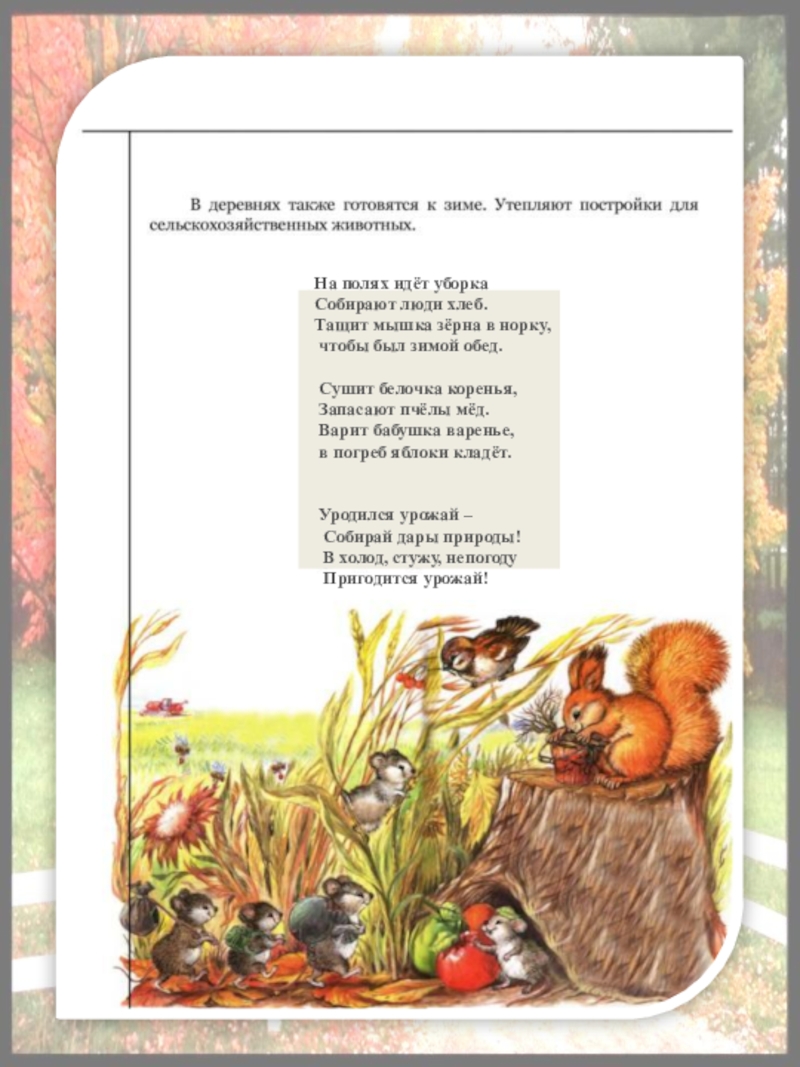 В деревнях также готовятся к зиме. Утепляют постройки для сельскохозяйственных животных.

На полях идёт уборка
Собирают люди хлеб.
Тащит мышка зёрна в норку,
чтобы был зимой обед.

Сушит белочка коренья,
Запасают пчёлы мёд.
Варит бабушка варенье,
в погреб яблоки кладёт.

Уродился урожай –
Собирай дары природы!
В холод, стужу, непогоду
Пригодится урожай!